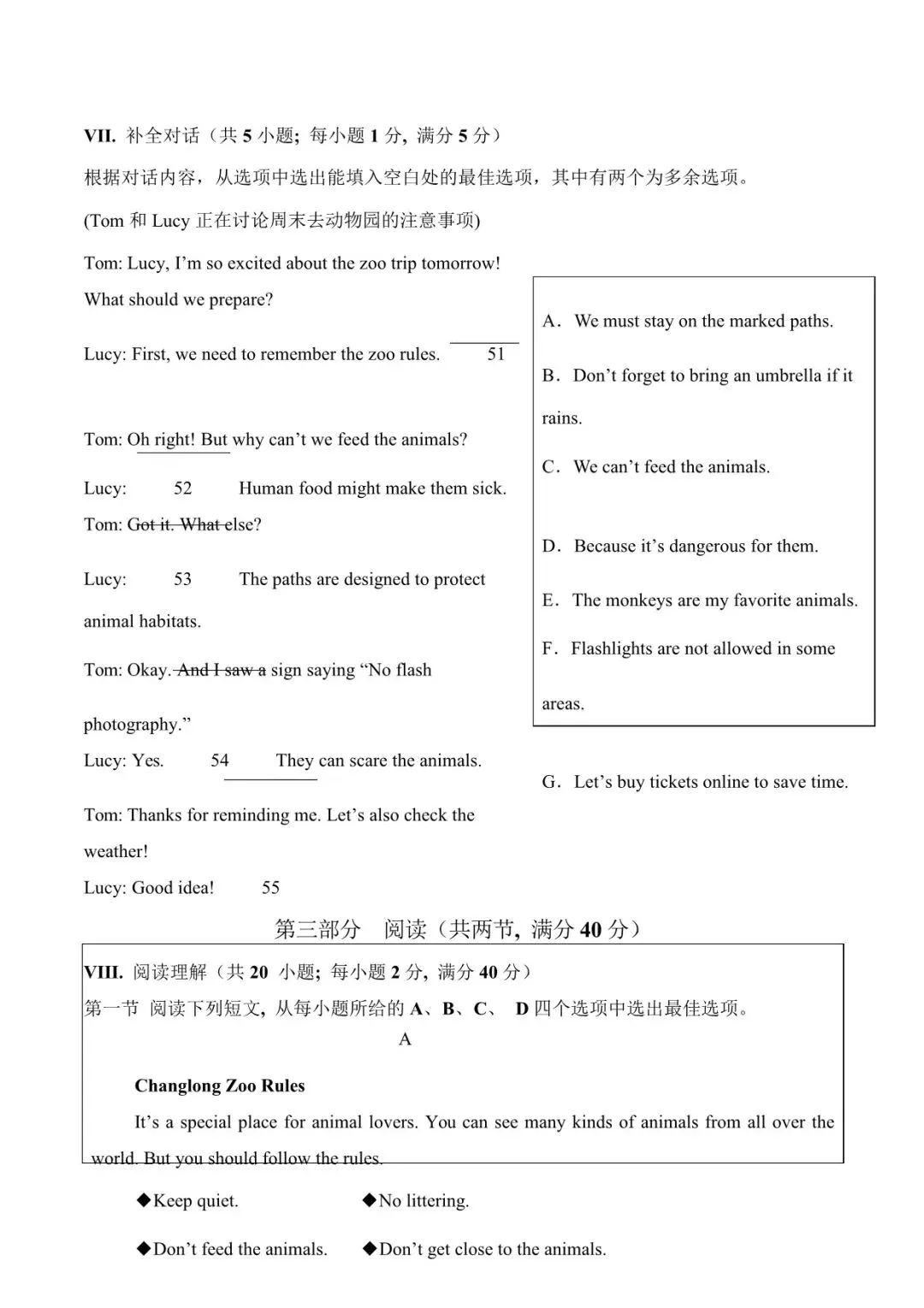 VII. 补全对话（共 5 小题；每小题 1 分，满分 5 分）
根据对话内容，从选项中选出能填入空白处的最佳选项，其中有两个为多余选项。
(Tom 和 Lucy 正在讨论周末去动物园的注意事项)

Tom: Lucy, I'm so excited about the zoo trip tomorrow! What should we prepare?

Lucy: First, we need to remember the zoo rules. 51

Tom: Oh right! But why can't we feed the animals?

Lucy: 52 Human food might make them sick.

Tom: Got it. What else?

Lucy: 53 The paths are designed to protect animal habitats.

Tom: Okay. And I saw a sign saying "No flash photography."

Lucy: Yes. 54 They can scare the animals.

Tom: Thanks for reminding me. Let's also check the weather!

Lucy: Good idea! 55

A. We must stay on the marked paths.

B. Don't forget to bring an umbrella if it rains.

C. We can't feed the animals.

D. Because it's dangerous for them.

E. The monkeys are my favorite animals.

F. Flashlights are not allowed in some areas.

G. Let's buy tickets online to save time.

第三部分 阅读（共两节，满分 40 分）

VIII. 阅读理解（共 20 小题；每小题 2 分，满分 40 分）
第一节 阅读下列短文，从每小题所给的 A、B、C、 D 四个选项中选出最佳选项。

A

Changlong Zoo Rules

It's a special place for animal lovers. You can see many kinds of animals from all over the world. But you should follow the rules.

◆Keep quiet. ◆No littering.

◆Don't feed the animals. ◆Don't get close to the animals.